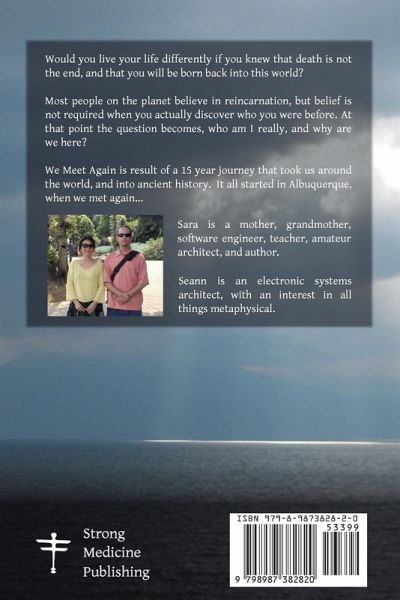 Would you live your life differently if you knew that death is not the end, and that you will be born back into this world?

Most people on the planet believe in reincarnation, but belief is not required when you actually discover who you were before. At that point the question becomes, who am I really, and why are we here?

We Meet Again is result of a 15 year journey that took us around the world, and into ancient history. It all started in Albuquerque, when we met again...

Sara is a mother, grandmother, software engineer, teacher, amateur architect, and author.

Seann is an electronic systems architect, with an interest in all things metaphysical.

Strong
Medicine
Publishing

ISBN 979-8-9873828-2-0
53399
9 798987 382820